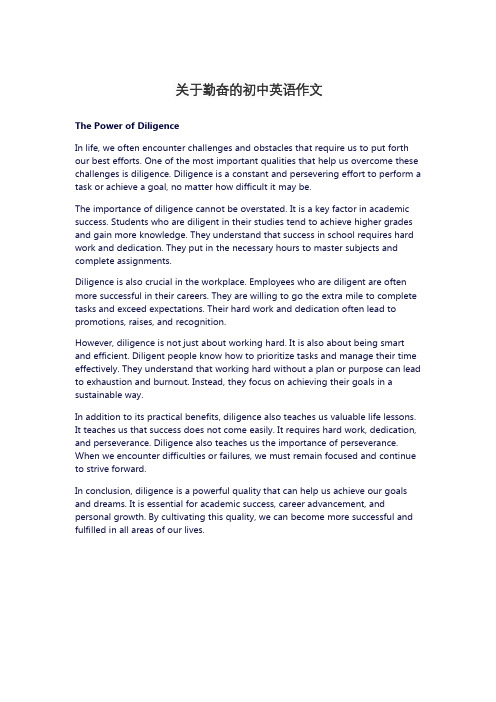 关于勤奋的初中英语作文

The Power of Diligence

In life, we often encounter challenges and obstacles that require us to put forth our best efforts. One of the most important qualities that help us overcome these challenges is diligence. Diligence is a constant and persevering effort to perform a task or achieve a goal, no matter how difficult it may be.

The importance of diligence cannot be overstated. It is a key factor in academic success. Students who are diligent in their studies tend to achieve higher grades and gain more knowledge. They understand that success in school requires hard work and dedication. They put in the necessary hours to master subjects and complete assignments.

Diligence is also crucial in the workplace. Employees who are diligent are often more successful in their careers. They are willing to go the extra mile to complete tasks and exceed expectations. Their hard work and dedication often lead to promotions, raises, and recognition.

However, diligence is not just about working hard. It is also about being smart and efficient. Diligent people know how to prioritize tasks and manage their time effectively. They understand that working hard without a plan or purpose can lead to exhaustion and burnout. Instead, they focus on achieving their goals in a sustainable way.

In addition to its practical benefits, diligence also teaches us valuable life lessons. It teaches us that success does not come easily. It requires hard work, dedication, and perseverance. Diligence also teaches us the importance of perseverance. When we encounter difficulties or failures, we must remain focused and continue to strive forward.

In conclusion, diligence is a powerful quality that can help us achieve our goals and dreams. It is essential for academic success, career advancement, and personal growth. By cultivating this quality, we can become more successful and fulfilled in all areas of our lives.